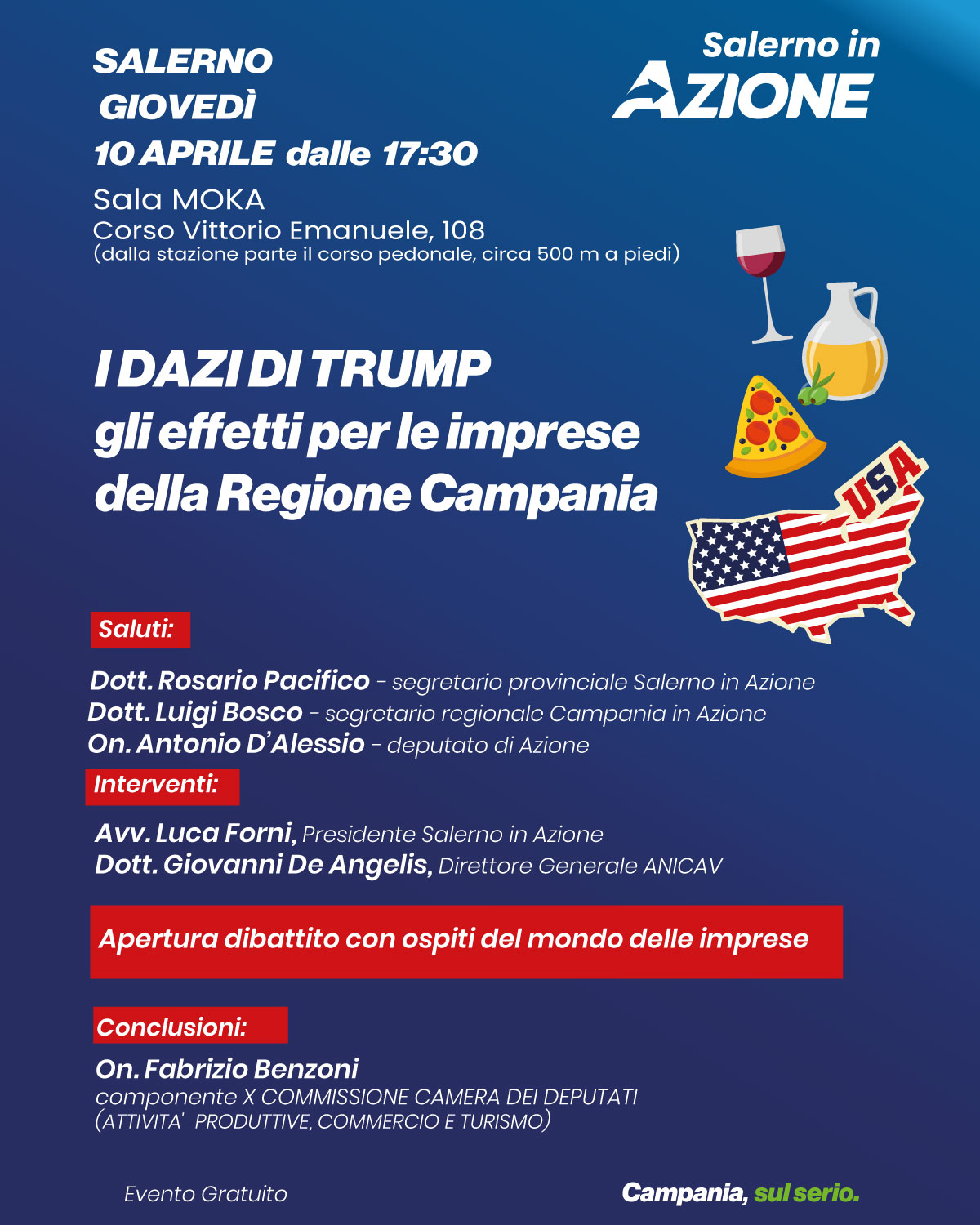 SALERNO
GIOVEDÌ
10 APRILE dalle 17:30

Salerno in AZIONE

Sala MOKA
Corso Vittorio Emanuele, 108
(dalla stazione parte il corso pedonale, circa 500 m a piedi)

I DAZI DI TRUMP
gli effetti per le imprese della Regione Campania

USA

Saluti:

Dott. Rosario Pacifico - segretario provinciale Salerno in Azione
Dott. Luigi Bosco - segretario regionale Campania in Azione
On. Antonio D'Alessio - deputato di Azione

Interventi:

Avv. Luca Forni, Presidente Salerno in Azione
Dott. Giovanni De Angelis, Direttore Generale ANICAV

Apertura dibattito con ospiti del mondo delle imprese

Conclusioni:

On. Fabrizio Benzoni
componente X COMMISSIONE CAMERA DEI DEPUTATI
(ATTIVITA' PRODUTTIVE, COMMERCIO E TURISMO)

Evento Gratuito

Campania, sul serio.